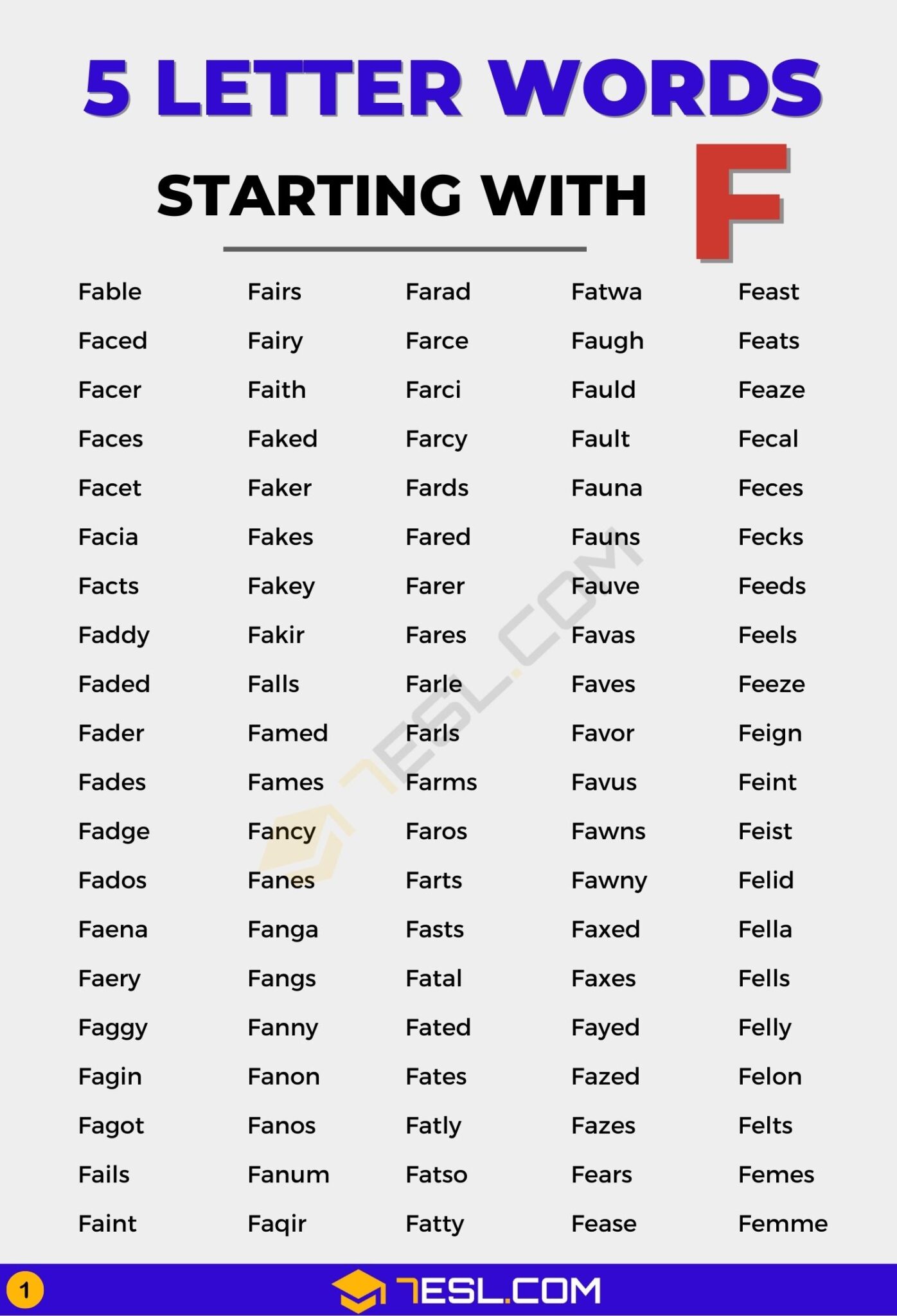 5 LETTER WORDS

STARTING WITH F

Fable
Faced
Facer
Faces
Facet
Facia
Facts
Faddy
Faded
Fader
Fades
Fadge
Fados
Faena
Faery
Faggy
Fagin
Fagot
Fails
Faint

Fairs
Fairy
Faith
Faked
Faker
Fakes
Fakey
Fakir
Falls
Famed
Fames
Fancy
Fanes
Fanga
Fangs
Fanny
Fanon
Fanos
Fanum
Faqir

Farad
Farce
Farci
Farcy
Fards
Fared
Farer
Fares
Farle
Farls
Farms
Faros
Farts
Fasts
Fatal
Fated
Fates
Fatly
Fatso
Fatty

Fatwa
Faugh
Fauld
Fault
Fauna
Fauns
Fauve
Favas
Faves
Favor
Favus
Fawns
Fawny
Faxed
Faxes
Fayed
Fazed
Fazes
Fears
Fease

Feast
Feats
Feaze
Fecal
Feces
Fecks
Feeds
Feels
Feeze
Feign
Feint
Feist
Felid
Fella
Fells
Felly
Felon
Felts
Femes
Femme

7ESL.COM

1

7ESL.COM